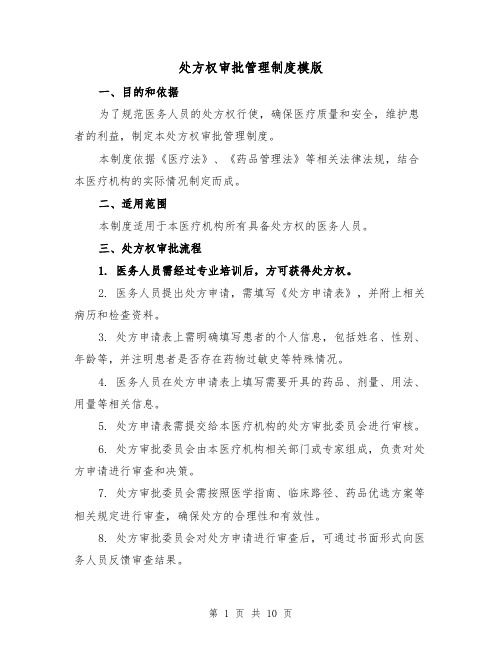 处方权审批管理制度模版

一、目的和依据

为了规范医务人员的处方权行使，确保医疗质量和安全，维护患者的利益，制定本处方权审批管理制度。

本制度依据《医疗法》、《药品管理法》等相关法律法规，结合本医疗机构的实际情况制定而成。

二、适用范围

本制度适用于本医疗机构所有具备处方权的医务人员。

三、处方权审批流程

1. 医务人员需经过专业培训后，方可获得处方权。

2. 医务人员提出处方申请，需填写《处方申请表》，并附上相关病历和检查资料。

3. 处方申请表上需明确填写患者的个人信息，包括姓名、性别、年龄等，并注明患者是否存在药物过敏史等特殊情况。

4. 医务人员在处方申请表上填写需要开具的药品、剂量、用法、用量等相关信息。

5. 处方申请表需提交给本医疗机构的处方审批委员会进行审核。

6. 处方审批委员会由本医疗机构相关部门或专家组成，负责对处方申请进行审查和决策。

7. 处方审批委员会需按照医学指南、临床路径、药品优选方案等相关规定进行审查，确保处方的合理性和有效性。

8. 处方审批委员会对处方申请进行审查后，可通过书面形式向医务人员反馈审查结果。

第 1 页 共 10 页